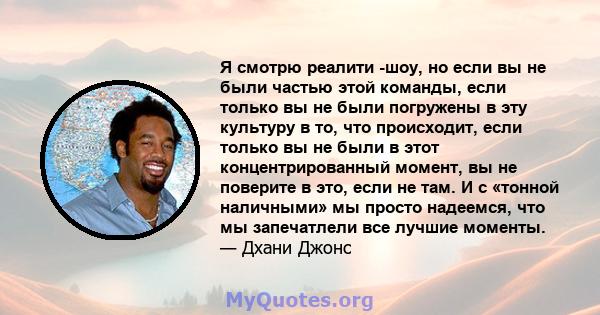 Я смотрю реалити -шоу, но если вы не были частью этой команды, если только вы не были погружены в эту культуру в то, что происходит, если только вы не были в этот концентрированный момент, вы не поверите в это, если не там. И с «тонной наличными» мы просто надеемся, что мы запечатлели все лучшие моменты.
— Дхани Джонс

MyQuotes.org